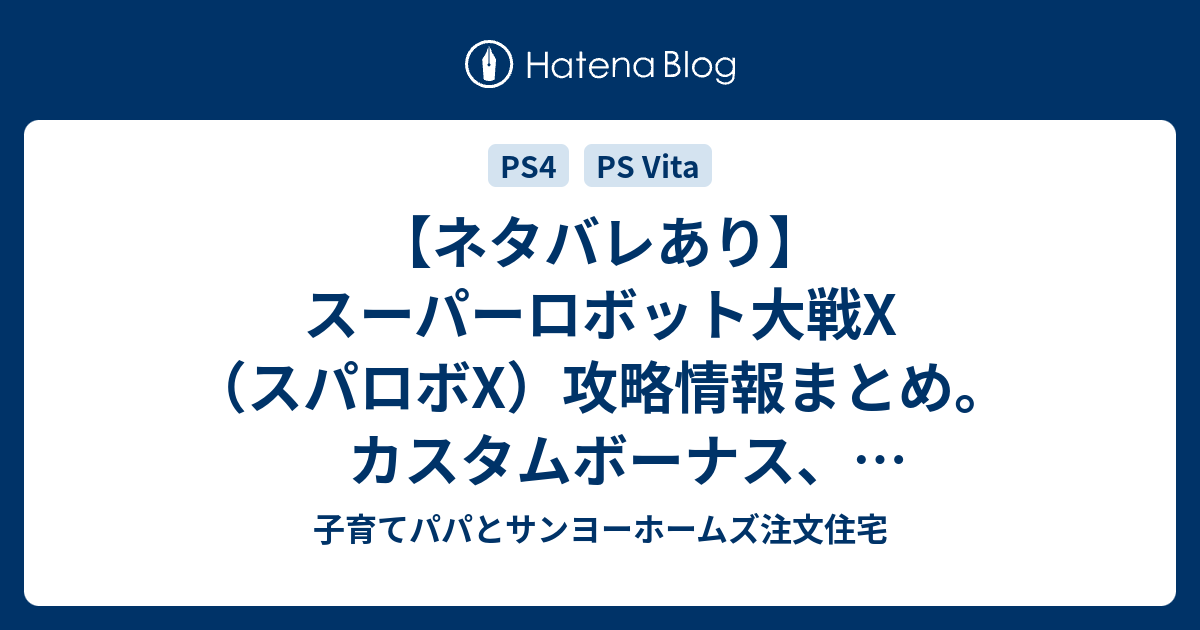 Hatena Blog

PS4 PS Vita

【ネタバレあり】スーパーロボット大戦X（スパロボX）攻略情報まとめ。カスタムボーナス、…

子育てパパとサンヨーホームズ注文住宅